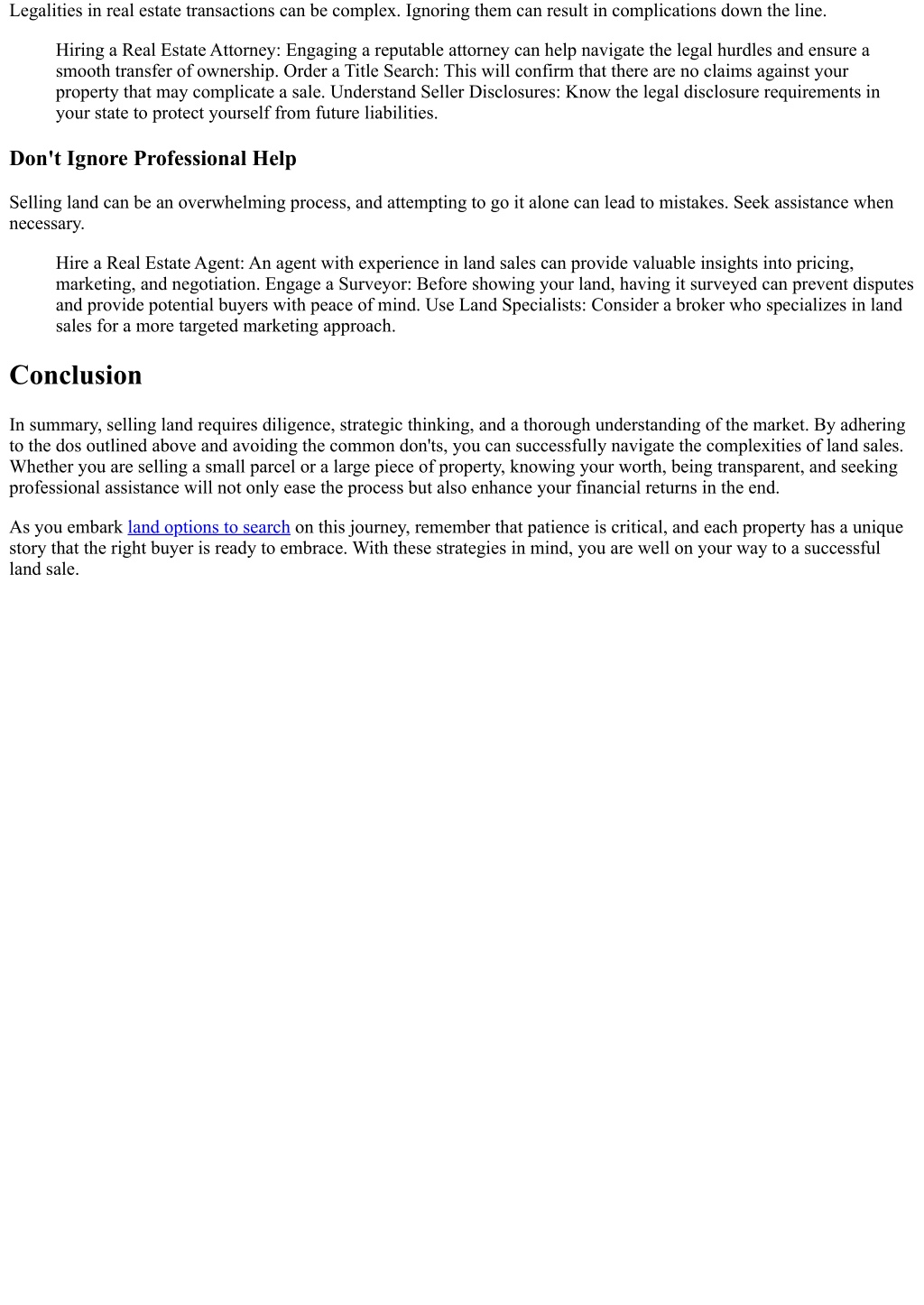 Legalities in real estate transactions can be complex. Ignoring them can result in complications down the line.

Hiring a Real Estate Attorney: Engaging a reputable attorney can help navigate the legal hurdles and ensure a smooth transfer of ownership. Order a Title Search: This will confirm that there are no claims against your property that may complicate a sale. Understand Seller Disclosures: Know the legal disclosure requirements in your state to protect yourself from future liabilities.

Don't Ignore Professional Help

Selling land can be an overwhelming process, and attempting to go it alone can lead to mistakes. Seek assistance when necessary.

Hire a Real Estate Agent: An agent with experience in land sales can provide valuable insights into pricing, marketing, and negotiation. Engage a Surveyor: Before showing your land, having it surveyed can prevent disputes and provide potential buyers with peace of mind. Use Land Specialists: Consider a broker who specializes in land sales for a more targeted marketing approach.

Conclusion

In summary, selling land requires diligence, strategic thinking, and a thorough understanding of the market. By adhering to the dos outlined above and avoiding the common don'ts, you can successfully navigate the complexities of land sales. Whether you are selling a small parcel or a large piece of property, knowing your worth, being transparent, and seeking professional assistance will not only ease the process but also enhance your financial returns in the end.

As you embark land options to search on this journey, remember that patience is critical, and each property has a unique story that the right buyer is ready to embrace. With these strategies in mind, you are well on your way to a successful land sale.